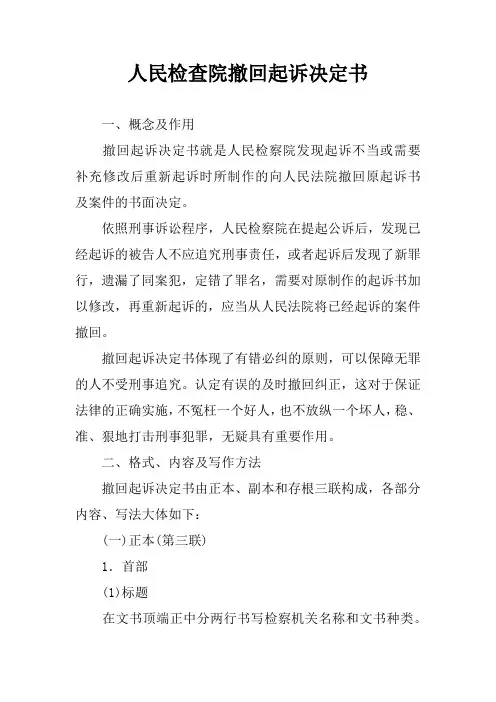 人民检查院撤回起诉决定书

一、概念及作用

撤回起诉决定书就是人民检察院发现起诉不当或需要补充修改后重新起诉时所制作的向人民法院撤回原起诉书及案件的书面决定。

依照刑事诉讼程序，人民检察院在提起公诉后，发现已经起诉的被告人不应追究刑事责任，或者起诉后发现了新罪行，遗漏了同案犯，定错了罪名，需要对原制作的起诉书加以修改，再重新起诉的，应当从人民法院将已经起诉的案件撤回。

撤回起诉决定书体现了有错必纠的原则，可以保障无罪的人不受刑事追究。认定有误的及时撤回纠正，这对于保证法律的正确实施，不冤枉一个好人，也不放纵一个坏人，稳、准、狠地打击刑事犯罪，无疑具有重要作用。

二、格式、内容及写作方法

撤回起诉决定书由正本、副本和存根三联构成，各部分内容、写法大体如下：

(一)正本(第三联)

1．首部

(1)标题

在文书顶端正中分两行书写检察机关名称和文书种类。